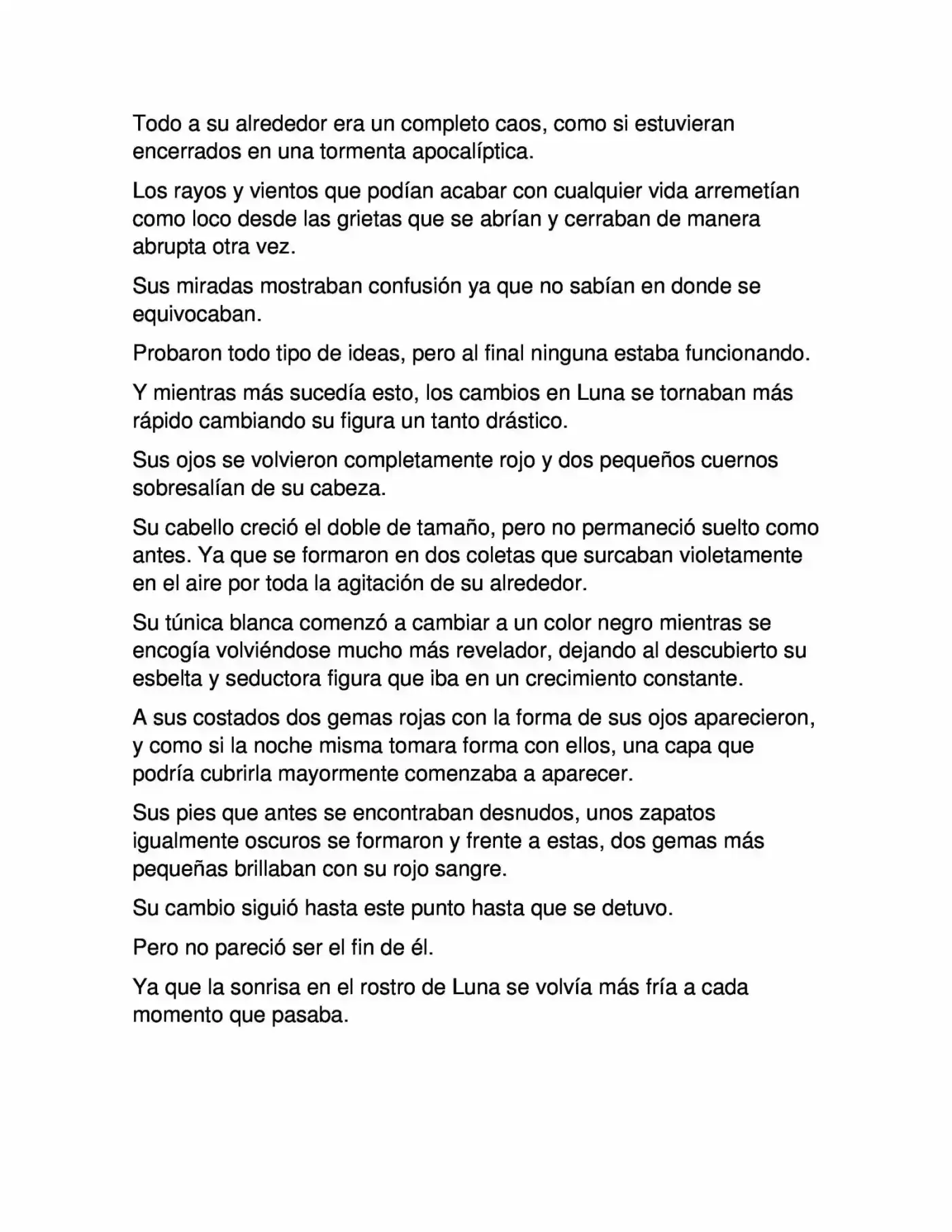 Todo a su alrededor era un completo caos, como si estuvieran encerrados en una tormenta apocalíptica.

Los rayos y vientos que podían acabar con cualquier vida arremetían como loco desde las grietas que se abrían y cerraban de manera abrupta otra vez.

Sus miradas mostraban confusión ya que no sabían en donde se equivocaban.

Probaron todo tipo de ideas, pero al final ninguna estaba funcionando.

Y mientras más sucedía esto, los cambios en Luna se tornaban más rápido cambiando su figura un tanto drástico.

Sus ojos se volvieron completamente rojo y dos pequeños cuernos sobresalían de su cabeza.

Su cabello creció el doble de tamaño, pero no permaneció suelto como antes. Ya que se formaron en dos coletas que surcaban violetamente en el aire por toda la agitación de su alrededor.

Su túnica blanca comenzó a cambiar a un color negro mientras se encogía volviéndose mucho más revelador, dejando al descubierto su esbelta y seductora figura que iba en un crecimiento constante.

A sus costados dos gemas rojas con la forma de sus ojos aparecieron, y como si la noche misma tomara forma con ellos, una capa que podría cubrirla mayormente comenzaba a aparecer.

Sus pies que antes se encontraban desnudos, unos zapatos igualmente oscuros se formaron y frente a estas, dos gemas más pequeñas brillaban con su rojo sangre.

Su cambio siguió hasta este punto hasta que se detuvo.

Pero no pareció ser el fin de él.

Ya que la sonrisa en el rostro de Luna se volvía más fría a cada momento que pasaba.